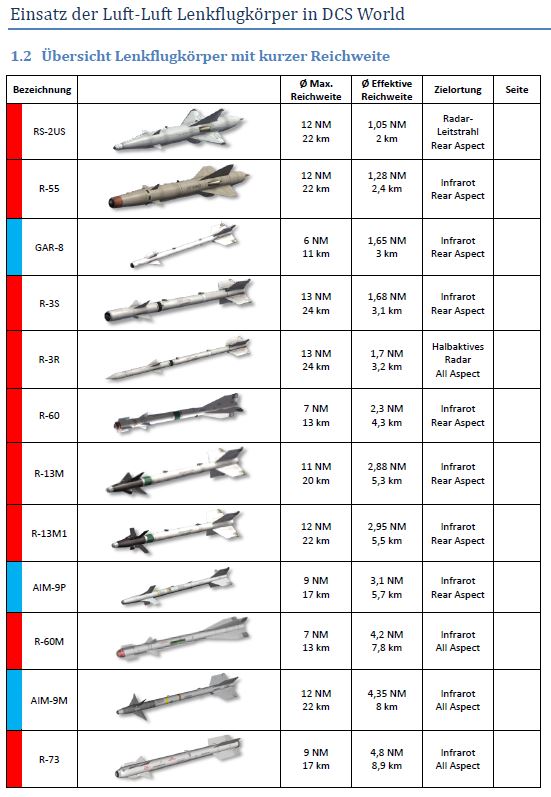 Einsatz der Luft-Luft Lenkflugkörper in DCS World

1.2 Übersicht Lenkflugkörper mit kurzer Reichweite

| Bezeichnung | | Ø Max. Reichweite | Ø Effektive Reichweite | Zielortung | Seite |
|---|---|---|---|---|---|
| RS-2US | | 12 NM 22 km | 1,05 NM 2 km | Radar-Leitstrahl Rear Aspect | |
| R-55 | | 12 NM 22 km | 1,28 NM 2,4 km | Infrarot Rear Aspect | |
| GAR-8 | | 6 NM 11 km | 1,65 NM 3 km | Infrarot Rear Aspect | |
| R-3S | | 13 NM 24 km | 1,68 NM 3,1 km | Infrarot Rear Aspect | |
| R-3R | | 13 NM 24 km | 1,7 NM 3,2 km | Halbaktives Radar All Aspect | |
| R-60 | | 7 NM 13 km | 2,3 NM 4,3 km | Infrarot Rear Aspect | |
| R-13M | | 11 NM 20 km | 2,88 NM 5,3 km | Infrarot Rear Aspect | |
| R-13M1 | | 12 NM 22 km | 2,95 NM 5,5 km | Infrarot Rear Aspect | |
| AIM-9P | | 9 NM 17 km | 3,1 NM 5,7 km | Infrarot Rear Aspect | |
| R-60M | | 7 NM 13 km | 4,2 NM 7,8 km | Infrarot All Aspect | |
| AIM-9M | | 12 NM 22 km | 4,35 NM 8 km | Infrarot All Aspect | |
| R-73 | | 9 NM 17 km | 4,8 NM 8,9 km | Infrarot All Aspect | |